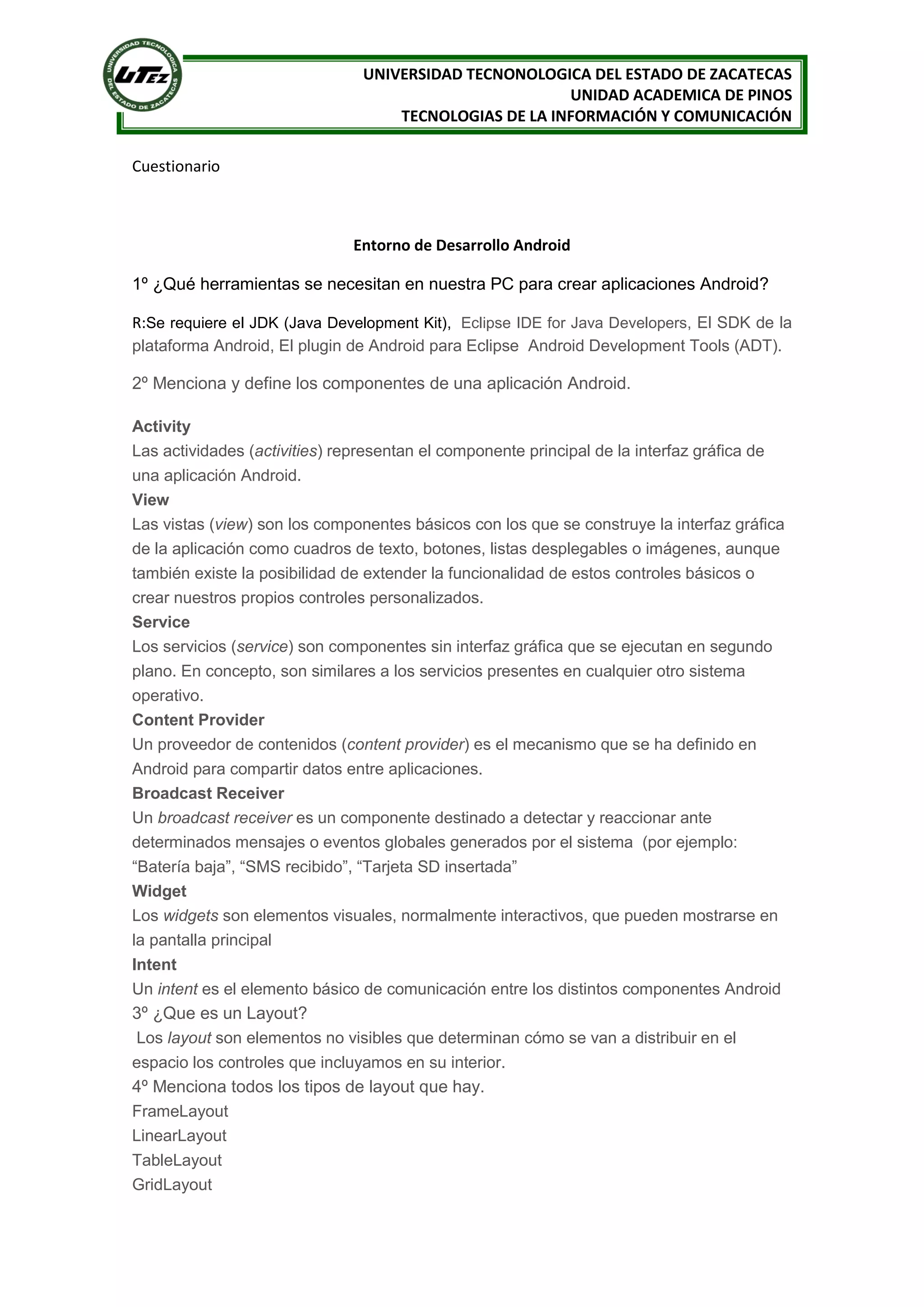 UNIVERSIDAD TECNOLOGICA DEL ESTADO DE ZACATECAS
UTEZ

UNIVERSIDAD TECNONOLOGICA DEL ESTADO DE ZACATECAS
UNIDAD ACADEMICA DE PINOS
TECNOLOGIAS DE LA INFORMACIÓN Y COMUNICACIÓN

Cuestionario

Entorno de Desarrollo Android

1º ¿Qué herramientas se necesitan en nuestra PC para crear aplicaciones Android?

R:Se requiere el JDK (Java Development Kit), Eclipse IDE for Java Developers, El SDK de la plataforma Android, El plugin de Android para Eclipse Android Development Tools (ADT).

2º Menciona y define los componentes de una aplicación Android.

Activity
Las actividades (activities) representan el componente principal de la interfaz gráfica de una aplicación Android.
View
Las vistas (view) son los componentes básicos con los que se construye la interfaz gráfica de la aplicación como cuadros de texto, botones, listas desplegables o imágenes, aunque también existe la posibilidad de extender la funcionalidad de estos controles básicos o crear nuestros propios controles personalizados.
Service
Los servicios (service) son componentes sin interfaz gráfica que se ejecutan en segundo plano. En concepto, son similares a los servicios presentes en cualquier otro sistema operativo.
Content Provider
Un proveedor de contenidos (content provider) es el mecanismo que se ha definido en Android para compartir datos entre aplicaciones.
Broadcast Receiver
Un broadcast receiver es un componente destinado a detectar y reaccionar ante determinados mensajes o eventos globales generados por el sistema (por ejemplo: “Batería baja”, “SMS recibido”, “Tarjeta SD insertada”
Widget
Los widgets son elementos visuales, normalmente interactivos, que pueden mostrarse en la pantalla principal
Intent
Un intent es el elemento básico de comunicación entre los distintos componentes Android
3º ¿Que es un Layout?
Los layout son elementos no visibles que determinan cómo se van a distribuir en el espacio los controles que incluyamos en su interior.
4º Menciona todos los tipos de layout que hay.
FrameLayout
LinearLayout
TableLayout
GridLayout